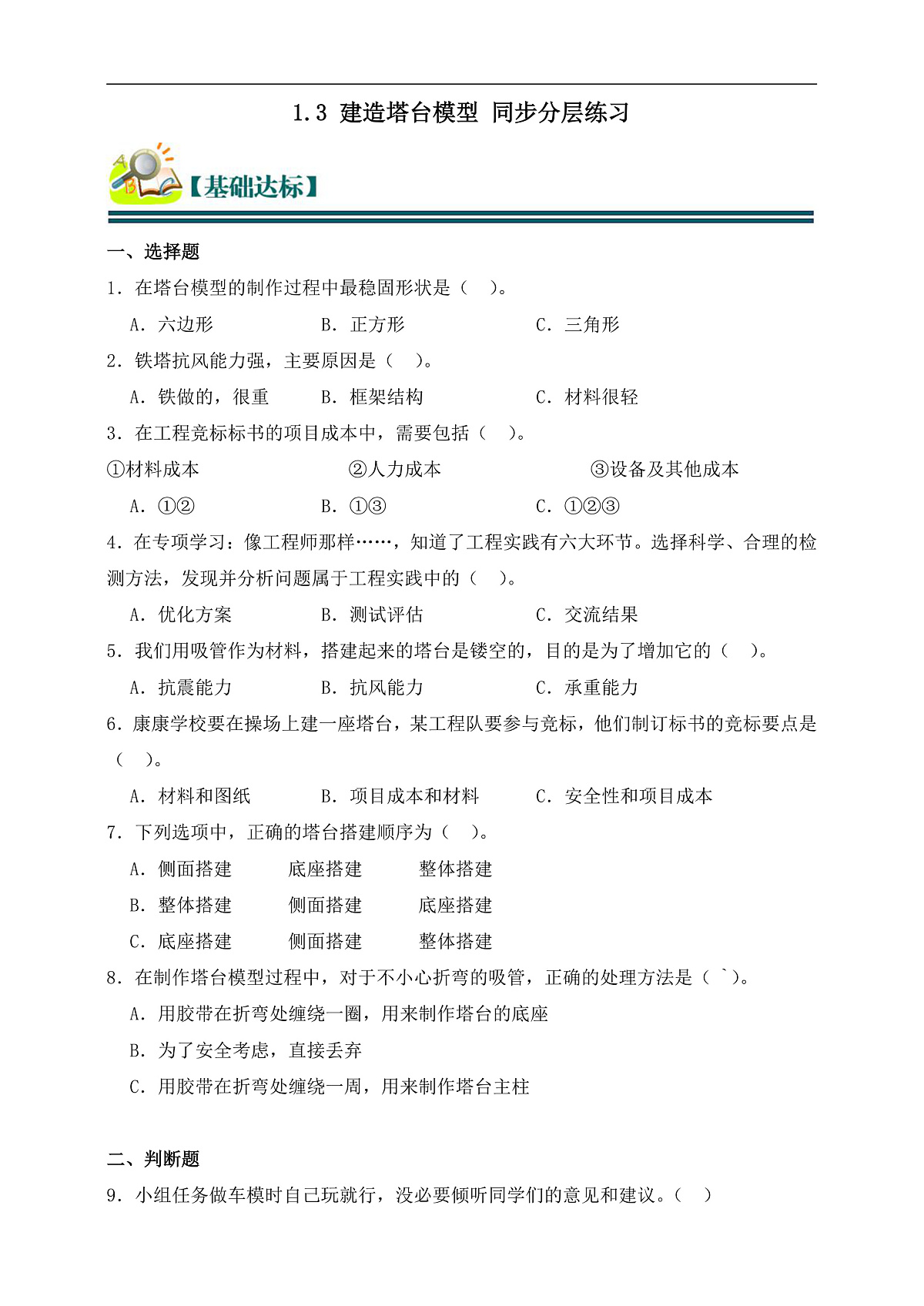 1.3 建造塔台模型 同步分层练习

【基础达标】

一、选择题

1．在塔台模型的制作过程中最稳固形状是（ ）。

A．六边形　B．正方形　C．三角形

2．铁塔抗风能力强，主要原因是（ ）。

A．铁做的，很重　B．框架结构　C．材料很轻

3．在工程竞标标书的项目成本中，需要包括（ ）。

①材料成本　②人力成本　③设备及其他成本

A．①②　B．①③　C．①②③

4．在专项学习：像工程师那样……，知道了工程实践有六大环节。选择科学、合理的检测方法，发现并分析问题属于工程实践中的（ ）。

A．优化方案　B．测试评估　C．交流结果

5．我们用吸管作为材料，搭建起来的塔台是镂空的，目的是为了增加它的（ ）。

A．抗震能力　B．抗风能力　C．承重能力

6．康康学校要在操场上建一座塔台，某工程队要参与竞标，他们制订标书的竞标要点是（ ）。

A．材料和图纸　B．项目成本和材料　C．安全性和项目成本

7．下列选项中，正确的塔台搭建顺序为（ ）。

A．侧面搭建　底座搭建　整体搭建

B．整体搭建　侧面搭建　底座搭建

C．底座搭建　侧面搭建　整体搭建

8．在制作塔台模型过程中，对于不小心折弯的吸管，正确的处理方法是（ `）。

A．用胶带在折弯处缠绕一圈，用来制作塔台的底座

B．为了安全考虑，直接丢弃

C．用胶带在折弯处缠绕一周，用来制作塔台主柱

二、判断题

9．小组任务做车模时自己玩就行，没必要倾听同学们的意见和建议。（ ）